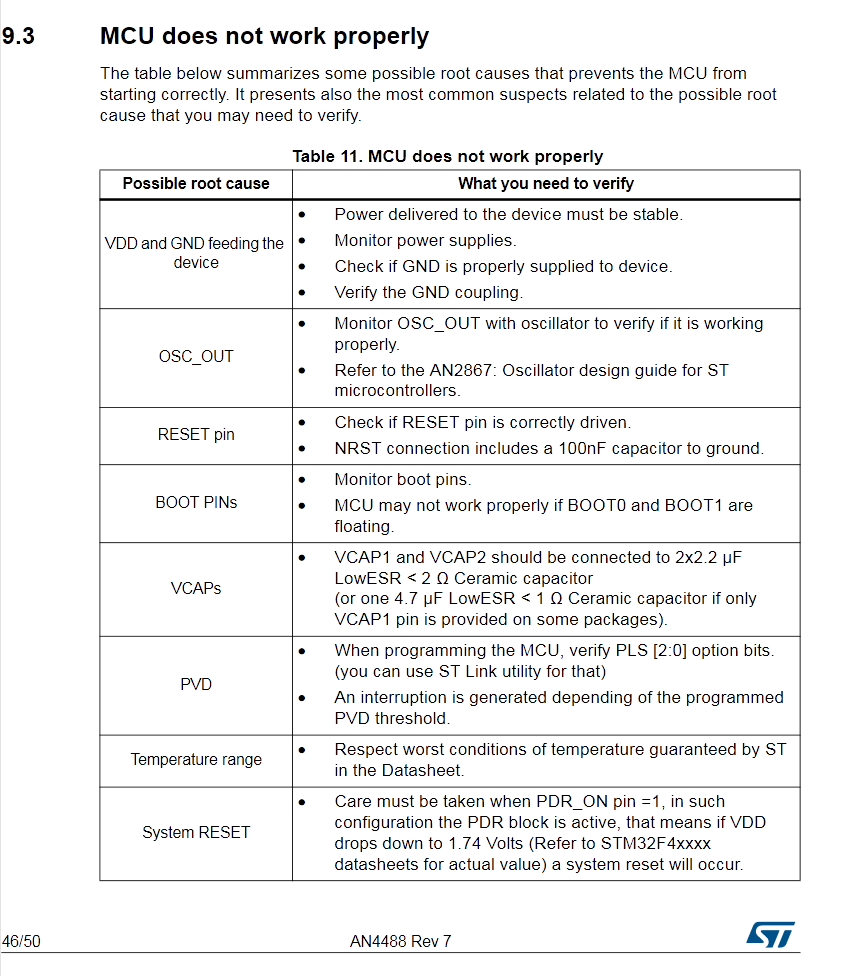 9.3 MCU does not work properly

The table below summarizes some possible root causes that prevents the MCU from starting correctly. It presents also the most common suspects related to the possible root cause that you may need to verify.

Table 11. MCU does not work properly

| Possible root cause | What you need to verify |
|---|---|
| VDD and GND feeding the device | • Power delivered to the device must be stable. • Monitor power supplies. • Check if GND is properly supplied to device. • Verify the GND coupling. |
| OSC_OUT | • Monitor OSC_OUT with oscillator to verify if it is working properly. • Refer to the AN2867: Oscillator design guide for ST microcontrollers. |
| RESET pin | • Check if RESET pin is correctly driven. • NRST connection includes a 100nF capacitor to ground. |
| BOOT PINs | • Monitor boot pins. • MCU may not work properly if BOOT0 and BOOT1 are floating. |
| VCAPs | • VCAP1 and VCAP2 should be connected to 2x2.2 µF LowESR < 2 Ω Ceramic capacitor (or one 4.7 µF LowESR < 1 Ω Ceramic capacitor if only VCAP1 pin is provided on some packages). |
| PVD | • When programming the MCU, verify PLS [2:0] option bits. (you can use ST Link utility for that) • An interruption is generated depending of the programmed PVD threshold. |
| Temperature range | • Respect worst conditions of temperature guaranteed by ST in the Datasheet. |
| System RESET | • Care must be taken when PDR_ON pin =1, in such configuration the PDR block is active, that means if VDD drops down to 1.74 Volts (Refer to STM32F4xxxx datasheets for actual value) a system reset will occur. |

46/50 AN4488 Rev 7 ST